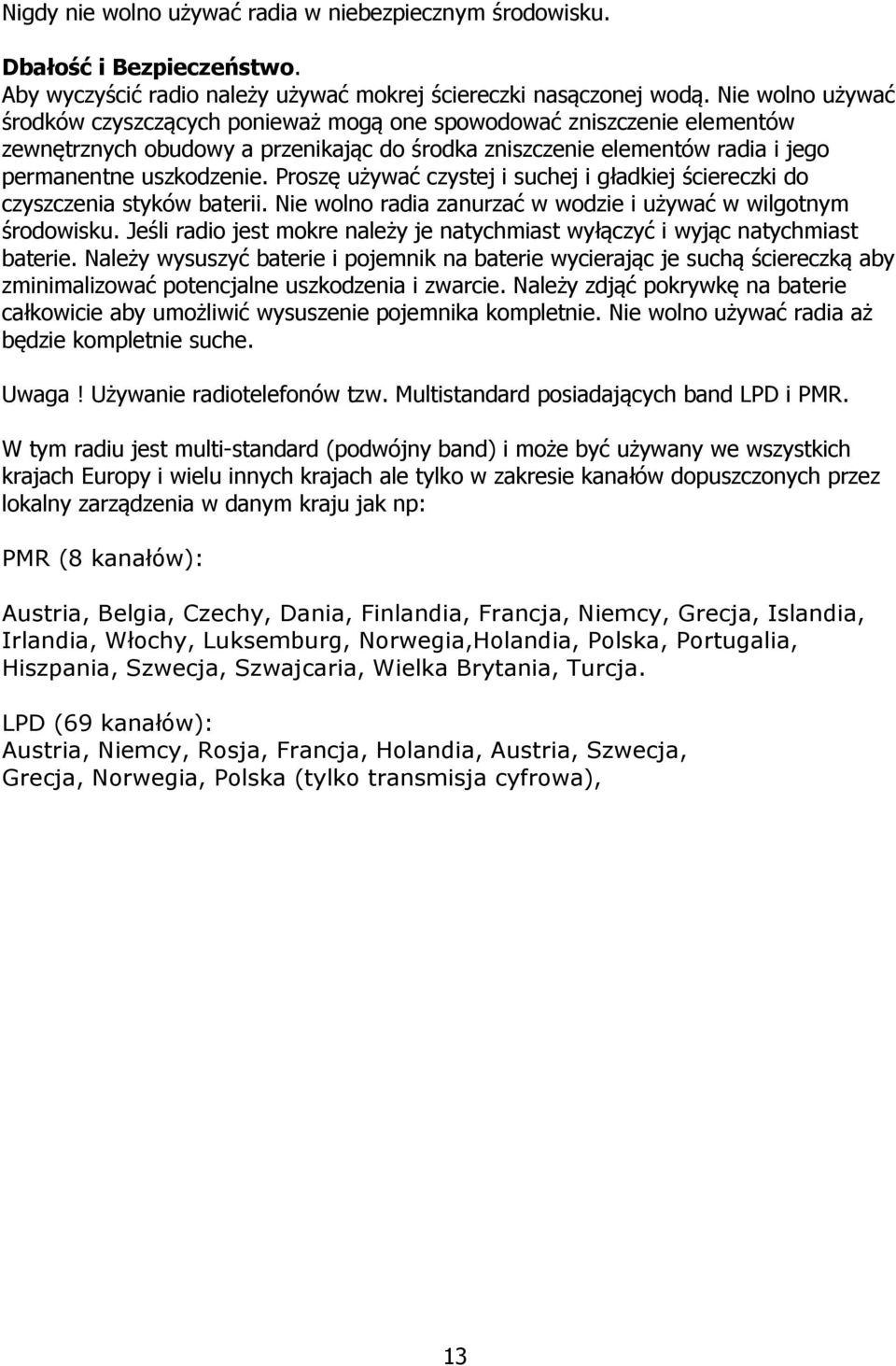 Nigdy nie wolno używać radia w niebezpiecznym środowisku.

Dbałość i Bezpieczeństwo.
Aby wyczyścić radio należy używać mokrej ściereczki nasączonej wodą. Nie wolno używać środków czyszczących ponieważ mogą one spowodować zniszczenie elementów zewnętrznych obudowy a przenikając do środka zniszczenie elementów radia i jego permanentne uszkodzenie. Proszę używać czystej i suchej i gładkiej ściereczki do czyszczenia styków baterii. Nie wolno radia zanurzać w wodzie i używać w wilgotnym środowisku. Jeśli radio jest mokre należy je natychmiast wyłączyć i wyjąc natychmiast baterie. Należy wysuszyć baterie i pojemnik na baterie wycierając je suchą ściereczką aby zminimalizować potencjalne uszkodzenia i zwarcie. Należy zdjąć pokrywkę na baterie całkowicie aby umożliwić wysuszenie pojemnika kompletnie. Nie wolno używać radia aż będzie kompletnie suche.

Uwaga ! Używanie radiotelefonów tzw. Multistandard posiadających band LPD i PMR.

W tym radiu jest multi-standard (podwójny band) i może być używany we wszystkich krajach Europy i wielu innych krajach ale tylko w zakresie kanałów dopuszczonych przez lokalny zarządzenia w danym kraju jak np:

PMR (8 kanałów):

Austria, Belgia, Czechy, Dania, Finlandia, Francja, Niemcy, Grecja, Islandia, Irlandia, Włochy, Luksemburg, Norwegia,Holandia, Polska, Portugalia, Hiszpania, Szwecja, Szwajcaria, Wielka Brytania, Turcja.

LPD (69 kanałów):
Austria, Niemcy, Rosja, Francja, Holandia, Austria, Szwecja, Grecja, Norwegia, Polska (tylko transmisja cyfrowa),

13